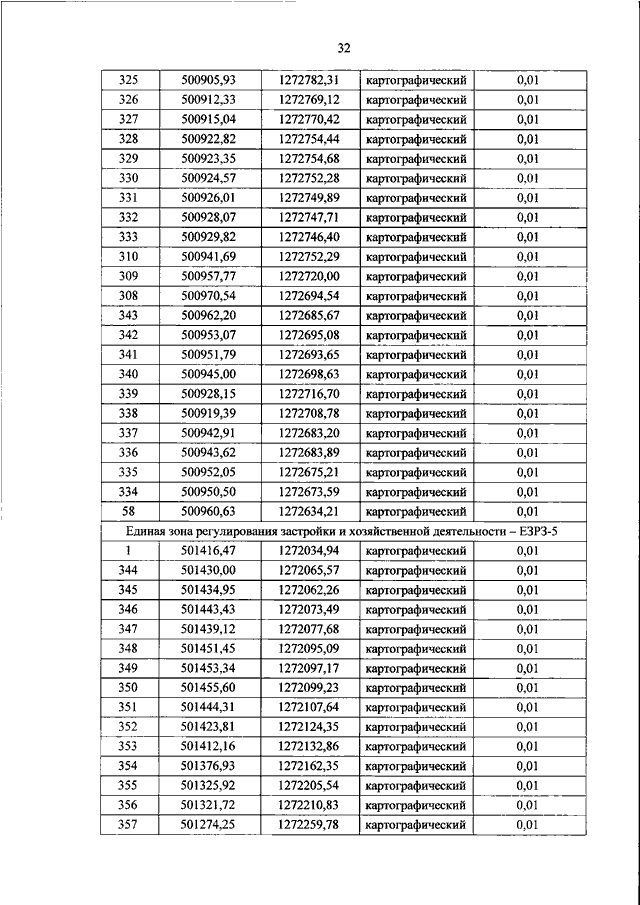 32

| 325 | 500905,93 | 1272782,31 | картографический | 0,01 |
|---|---|---|---|---|
| 326 | 500912,33 | 1272769,12 | картографический | 0,01 |
| 327 | 500915,04 | 1272770,42 | картографический | 0,01 |
| 328 | 500922,82 | 1272754,44 | картографический | 0,01 |
| 329 | 500923,35 | 1272754,68 | картографический | 0,01 |
| 330 | 500924,57 | 1272752,28 | картографический | 0,01 |
| 331 | 500926,01 | 1272749,89 | картографический | 0,01 |
| 332 | 500928,07 | 1272747,71 | картографический | 0,01 |
| 333 | 500929,82 | 1272746,40 | картографический | 0,01 |
| 310 | 500941,69 | 1272752,29 | картографический | 0,01 |
| 309 | 500957,77 | 1272720,00 | картографический | 0,01 |
| 308 | 500970,54 | 1272694,54 | картографический | 0,01 |
| 343 | 500962,20 | 1272685,67 | картографический | 0,01 |
| 342 | 500953,07 | 1272695,08 | картографический | 0,01 |
| 341 | 500951,79 | 1272693,65 | картографический | 0,01 |
| 340 | 500945,00 | 1272698,63 | картографический | 0,01 |
| 339 | 500928,15 | 1272716,70 | картографический | 0,01 |
| 338 | 500919,39 | 1272708,78 | картографический | 0,01 |
| 337 | 500942,91 | 1272683,20 | картографический | 0,01 |
| 336 | 500943,62 | 1272683,89 | картографический | 0,01 |
| 335 | 500952,05 | 1272675,21 | картографический | 0,01 |
| 334 | 500950,50 | 1272673,59 | картографический | 0,01 |
| 58 | 500960,63 | 1272634,21 | картографический | 0,01 |
| Единая зона регулирования застройки и хозяйственной деятельности – ЕЗРЗ-5 | | | | |
| 1 | 501416,47 | 1272034,94 | картографический | 0,01 |
| 344 | 501430,00 | 1272065,57 | картографический | 0,01 |
| 345 | 501434,95 | 1272062,26 | картографический | 0,01 |
| 346 | 501443,43 | 1272073,49 | картографический | 0,01 |
| 347 | 501439,12 | 1272077,68 | картографический | 0,01 |
| 348 | 501451,45 | 1272095,09 | картографический | 0,01 |
| 349 | 501453,34 | 1272097,17 | картографический | 0,01 |
| 350 | 501455,60 | 1272099,23 | картографический | 0,01 |
| 351 | 501444,31 | 1272107,64 | картографический | 0,01 |
| 352 | 501423,81 | 1272124,35 | картографический | 0,01 |
| 353 | 501412,16 | 1272132,86 | картографический | 0,01 |
| 354 | 501376,93 | 1272162,35 | картографический | 0,01 |
| 355 | 501325,92 | 1272205,54 | картографический | 0,01 |
| 356 | 501321,72 | 1272210,83 | картографический | 0,01 |
| 357 | 501274,25 | 1272259,78 | картографический | 0,01 |